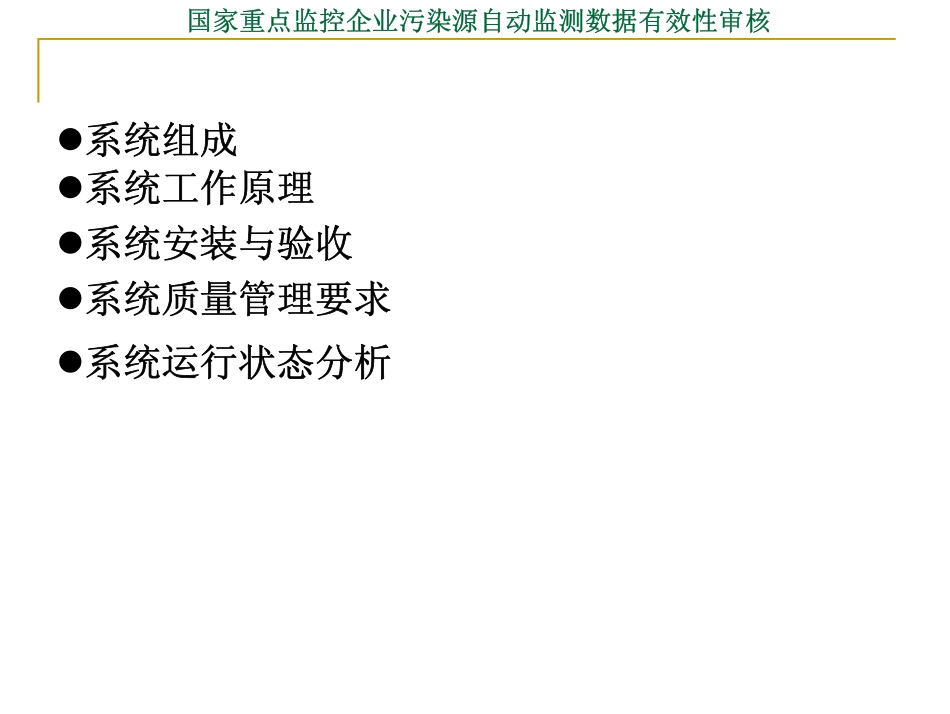 国家重点监控企业污染源自动监测数据有效性审核

• 系统组成
• 系统工作原理
• 系统安装与验收
• 系统质量管理要求
• 系统运行状态分析